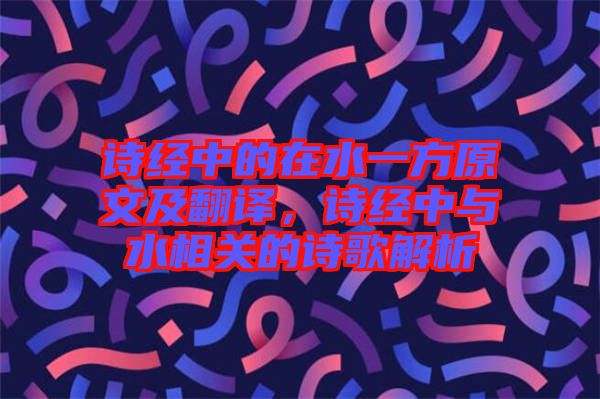 诗经中的在水一方原文及翻译，诗经中与水相关的诗歌解析